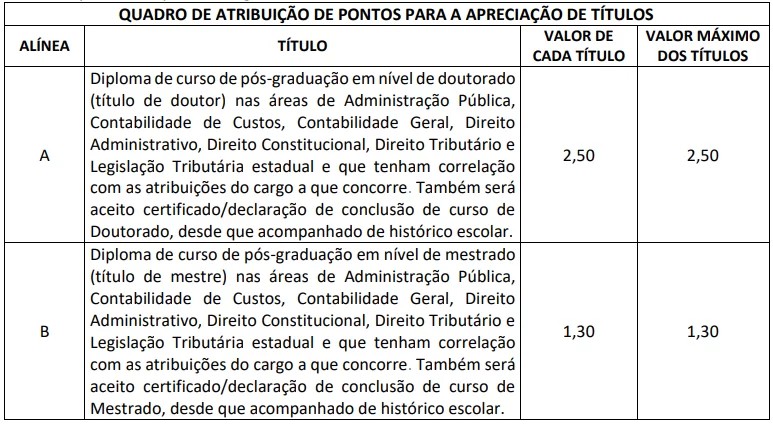 QUADRO DE ATRIBUIÇÃO DE PONTOS PARA A APRECIAÇÃO DE TÍTULOS

| ALÍNEA | TÍTULO | VALOR DE CADA TÍTULO | VALOR MÁXIMO DOS TÍTULOS |
|---|---|---|---|
| A | Diploma de curso de pós-graduação em nível de doutorado (título de doutor) nas áreas de Administração Pública, Contabilidade de Custos, Contabilidade Geral, Direito Administrativo, Direito Constitucional, Direito Tributário e Legislação Tributária estadual e que tenham correlação com as atribuições do cargo a que concorre. Também será aceito certificado/declaração de conclusão de curso de Doutorado, desde que acompanhado de histórico escolar. | 2,50 | 2,50 |
| B | Diploma de curso de pós-graduação em nível de mestrado (título de mestre) nas áreas de Administração Pública, Contabilidade de Custos, Contabilidade Geral, Direito Administrativo, Direito Constitucional, Direito Tributário e Legislação Tributária estadual e que tenham correlação com as atribuições do cargo a que concorre. Também será aceito certificado/declaração de conclusão de curso de Mestrado, desde que acompanhado de histórico escolar. | 1,30 | 1,30 |